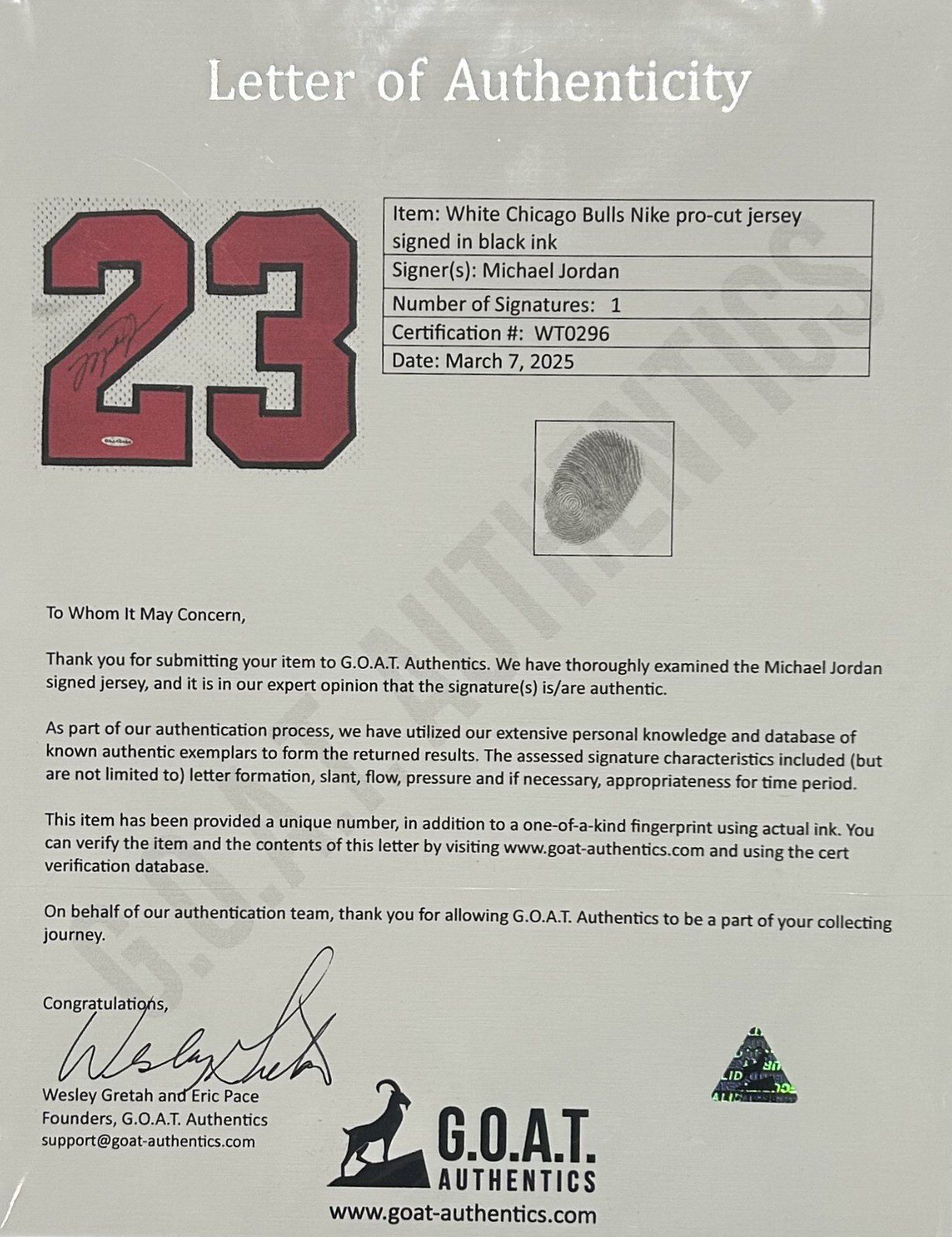 Letter of Authenticity

23

| Item: White Chicago Bulls Nike pro-cut jersey signed in black ink |
|---|
| Signer(s): Michael Jordan |
| Number of Signatures: 1 |
| Certification #: WT0296 |
| Date: March 7, 2025 |

G.O.A.T. AUTHENTICS

To Whom It May Concern,

Thank you for submitting your item to G.O.A.T. Authentics. We have thoroughly examined the Michael Jordan signed jersey, and it is in our expert opinion that the signature(s) is/are authentic.

As part of our authentication process, we have utilized our extensive personal knowledge and database of known authentic exemplars to form the returned results. The assessed signature characteristics included (but are not limited to) letter formation, slant, flow, pressure and if necessary, appropriateness for time period.

This item has been provided a unique number, in addition to a one-of-a-kind fingerprint using actual ink. You can verify the item and the contents of this letter by visiting www.goat-authentics.com and using the cert verification database.

On behalf of our authentication team, thank you for allowing G.O.A.T. Authentics to be a part of your collecting journey.

Congratulations,

Wesley Gretah

Wesley Gretah and Eric Pace
Founders, G.O.A.T. Authentics
support@goat-authentics.com

G.O.A.T.
AUTHENTICS
www.goat-authentics.com